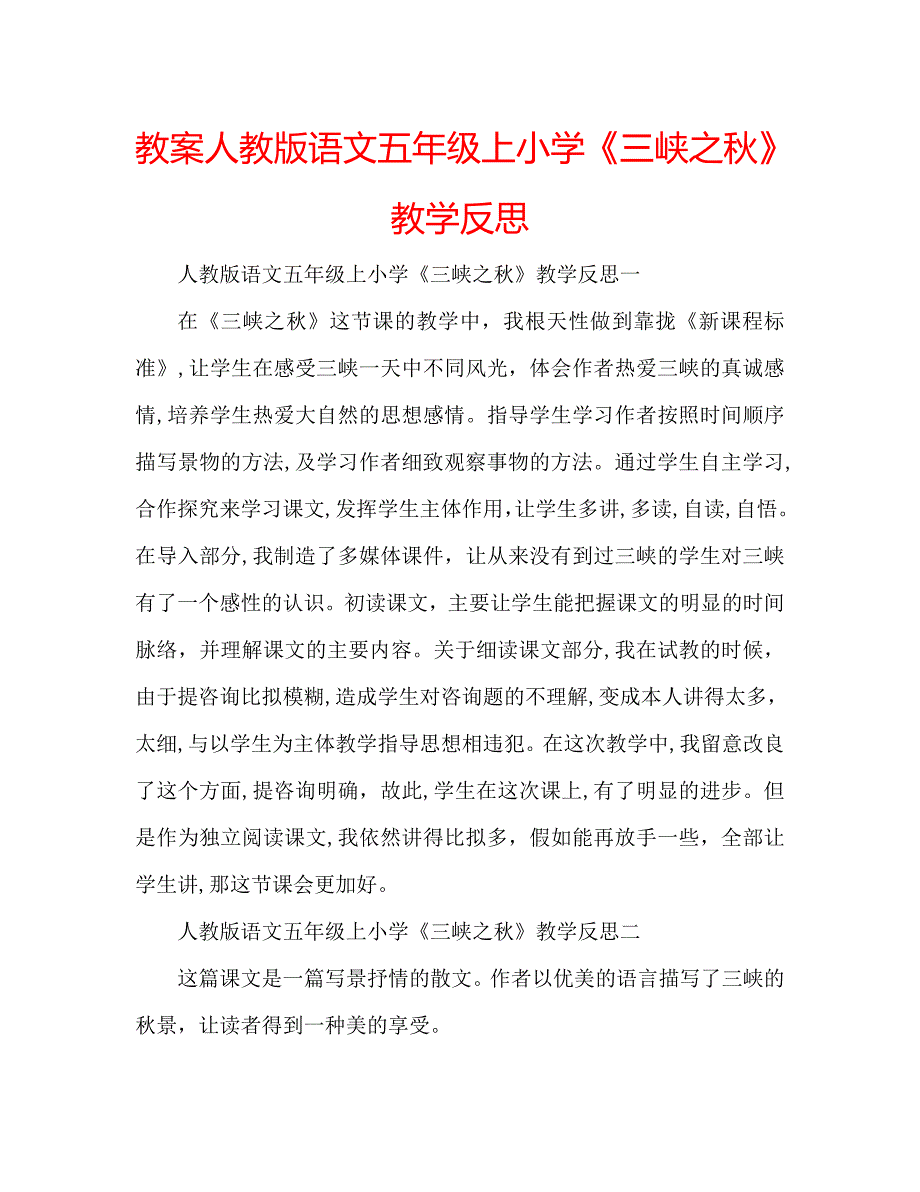 教案人教版语文五年级上小学《三峡之秋》教学反思

人教版语文五年级上小学《三峡之秋》教学反思一

在《三峡之秋》这节课的教学中，我根天性做到靠拢《新课程标准》，让学生在感受三峡一天中不同风光，体会作者热爱三峡的真诚感情，培养学生热爱大自然的思想感情。指导学生学习作者按照时间顺序描写景物的方法，及学习作者细致观察事物的方法。通过学生自主学习，合作探究来学习课文，发挥学生主体作用，让学生多讲，多读，自读，自悟。在导入部分，我制造了多媒体课件，让从来没有到过三峡的学生对三峡有了一个感性的认识。初读课文，主要让学生能把握课文的明显的时间脉络，并理解课文的主要内容。关于细读课文部分，我在试教的时候，由于提咨询比拟模糊，造成学生对咨询题的不理解，变成本人讲得太多，太细，与以学生为主体教学指导思想相违犯。在这次教学中，我留意改良了这个方面，提咨询明确，故此，学生在这次课上，有了明显的进步。但是作为独立阅读课文，我依然讲得比拟多，假如能再放手一些，全部让学生讲，那这节课会更加好。

人教版语文五年级上小学《三峡之秋》教学反思二

这篇课文是一篇写景抒情的散文。作者以优美的语言描写了三峡的秋景，让读者得到一种美的享受。